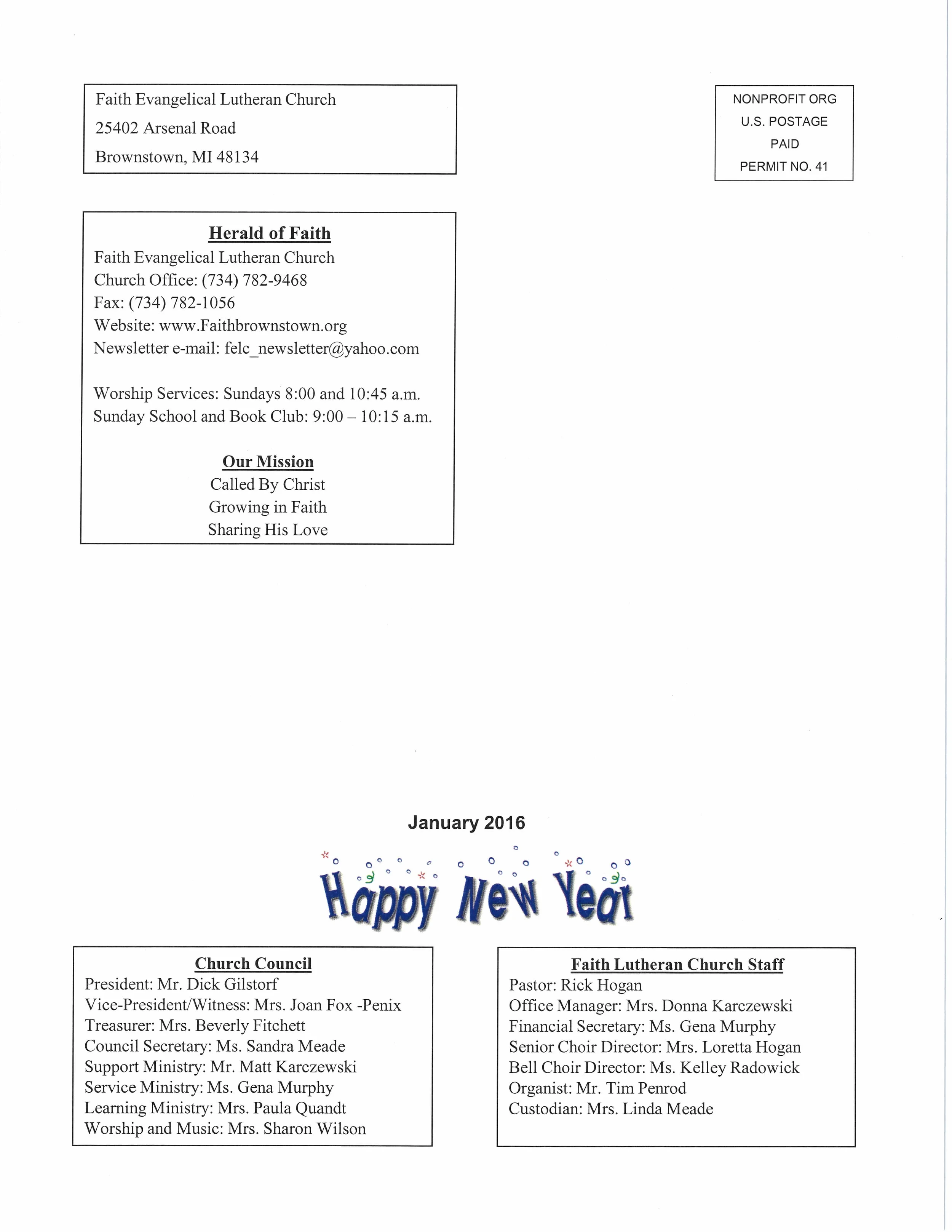 Faith Evangelical Lutheran Church
25402 Arsenal Road
Brownstown, MI 48134

NONPROFIT ORG
U.S. POSTAGE
PAID
PERMIT NO. 41

Herald of Faith
Faith Evangelical Lutheran Church
Church Office: (734) 782-9468
Fax: (734) 782-1056
Website: www.Faithbrownstown.org
Newsletter e-mail: felc_newsletter@yahoo.com

Worship Services: Sundays 8:00 and 10:45 a.m.
Sunday School and Book Club: 9:00 – 10:15 a.m.

Our Mission
Called By Christ
Growing in Faith
Sharing His Love

January 2016

Happy New Year

Church Council
President: Mr. Dick Gilstorf
Vice-President/Witness: Mrs. Joan Fox -Penix
Treasurer: Mrs. Beverly Fitchett
Council Secretary: Ms. Sandra Meade
Support Ministry: Mr. Matt Karczewski
Service Ministry: Ms. Gena Murphy
Learning Ministry: Mrs. Paula Quandt
Worship and Music: Mrs. Sharon Wilson

Faith Lutheran Church Staff
Pastor: Rick Hogan
Office Manager: Mrs. Donna Karczewski
Financial Secretary: Ms. Gena Murphy
Senior Choir Director: Mrs. Loretta Hogan
Bell Choir Director: Ms. Kelley Radowick
Organist: Mr. Tim Penrod
Custodian: Mrs. Linda Meade